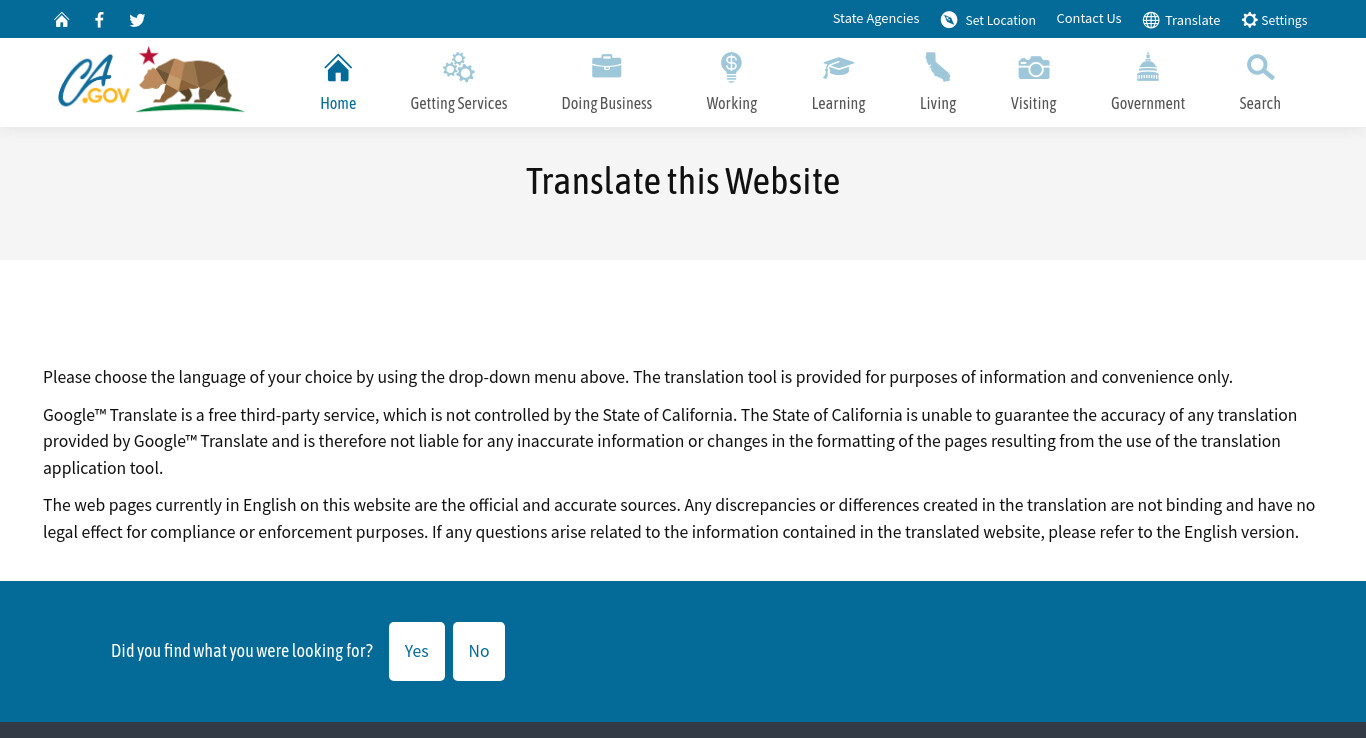 State Agencies Set Location Contact Us Translate Settings

CA.GOV

Home Getting Services Doing Business Working Learning Living Visiting Government Search

Translate this Website

Please choose the language of your choice by using the drop-down menu above. The translation tool is provided for purposes of information and convenience only.

Google™ Translate is a free third-party service, which is not controlled by the State of California. The State of California is unable to guarantee the accuracy of any translation provided by Google™ Translate and is therefore not liable for any inaccurate information or changes in the formatting of the pages resulting from the use of the translation application tool.

The web pages currently in English on this website are the official and accurate sources. Any discrepancies or differences created in the translation are not binding and have no legal effect for compliance or enforcement purposes. If any questions arise related to the information contained in the translated website, please refer to the English version.

Did you find what you were looking for? Yes No